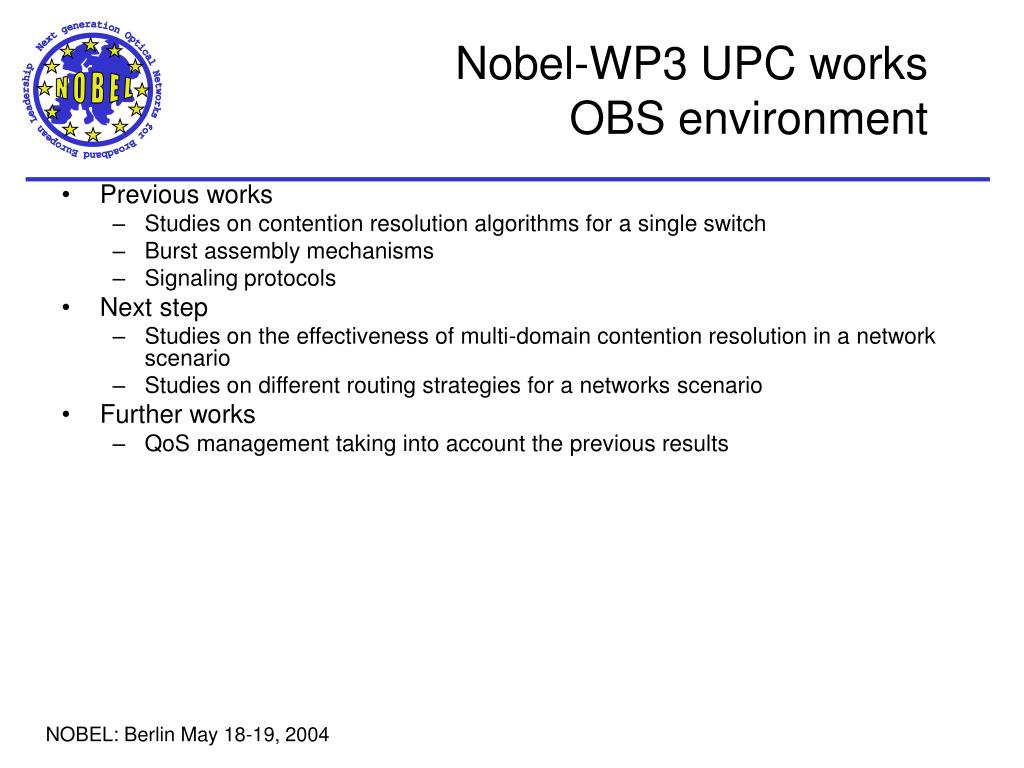 Next generation Optical Networks for Broadband European Leadership
NOBEL

Nobel-WP3 UPC works
OBS environment

• Previous works
– Studies on contention resolution algorithms for a single switch
– Burst assembly mechanisms
– Signaling protocols
• Next step
– Studies on the effectiveness of multi-domain contention resolution in a network scenario
– Studies on different routing strategies for a networks scenario
• Further works
– QoS management taking into account the previous results

NOBEL: Berlin May 18-19, 2004